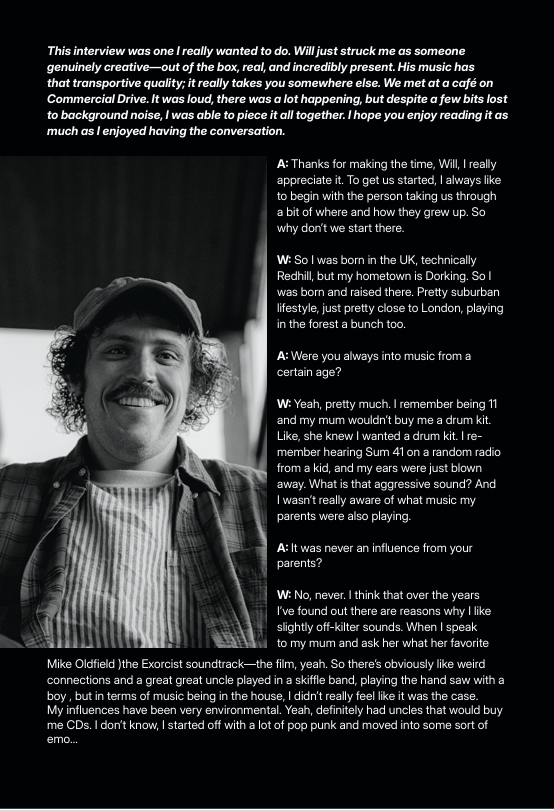 This interview was one I really wanted to do. Will just struck me as someone genuinely creative—out of the box, real, and incredibly present. His music has that transportive quality; it really takes you somewhere else. We met at a café on Commercial Drive. It was loud, there was a lot happening, but despite a few bits lost to background noise, I was able to piece it all together. I hope you enjoy reading it as much as I enjoyed having the conversation.

A: Thanks for making the time, Will, I really appreciate it. To get us started, I always like to begin with the person taking us through a bit of where and how they grew up. So why don't we start there.

W: So I was born in the UK, technically Redhill, but my hometown is Dorking. So I was born and raised there. Pretty suburban lifestyle, just pretty close to London, playing in the forest a bunch too.

A: Were you always into music from a certain age?

W: Yeah, pretty much. I remember being 11 and my mum wouldn't buy me a drum kit. Like, she knew I wanted a drum kit. I remember hearing Sum 41 on a random radio from a kid, and my ears were just blown away. What is that aggressive sound? And I wasn't really aware of what music my parents were also playing.

A: It was never an influence from your parents?

W: No, never. I think that over the years I've found out there are reasons why I like slightly off-kilter sounds. When I speak to my mum and ask her what her favorite

Mike Oldfield )the Exorcist soundtrack—the film, yeah. So there's obviously like weird connections and a great great uncle played in a skiffle band, playing the hand saw with a boy , but in terms of music being in the house, I didn't really feel like it was the case. My influences have been very environmental. Yeah, definitely had uncles that would buy me CDs. I don't know, I started off with a lot of pop punk and moved into some sort of emo...